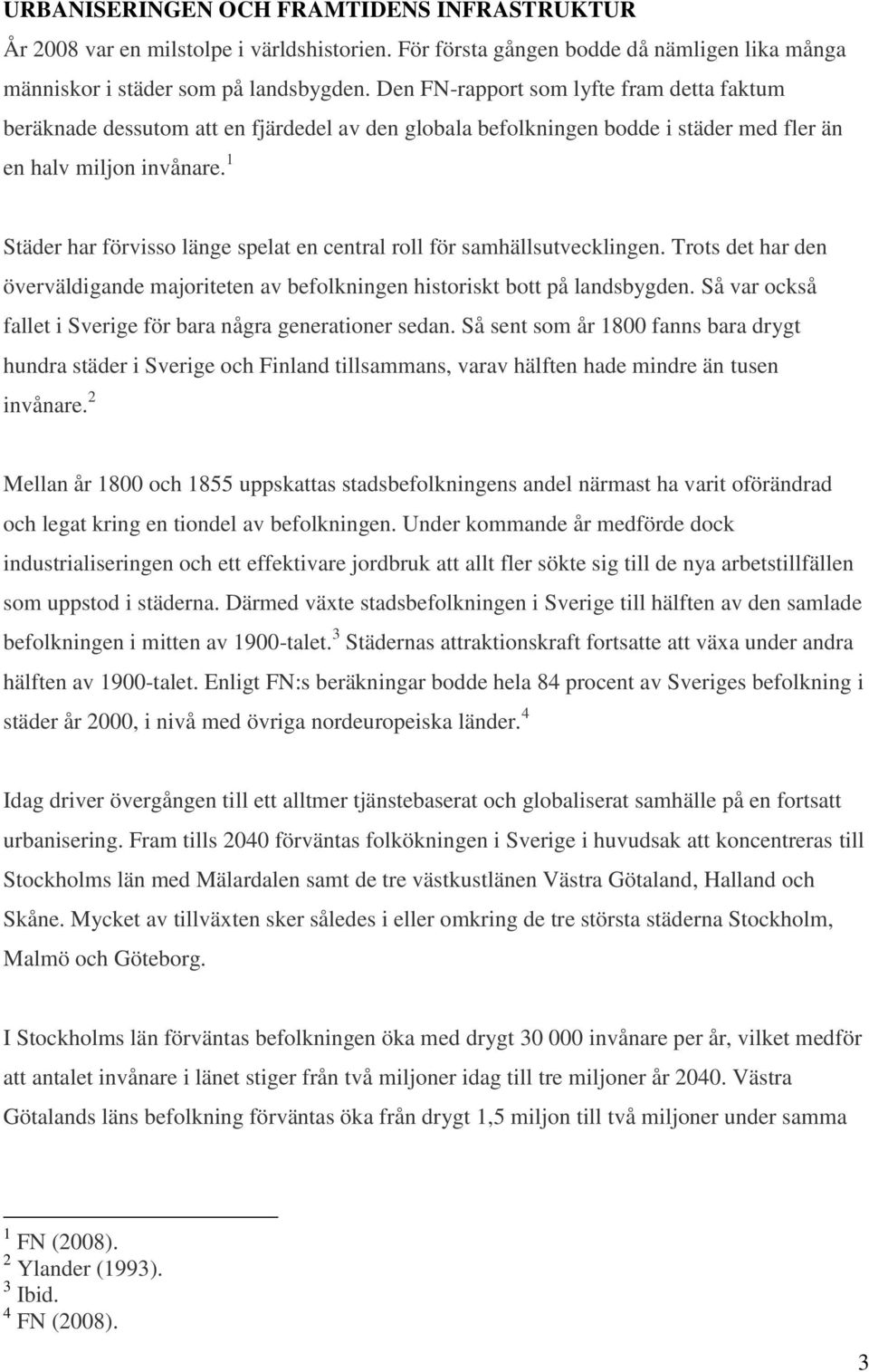 URBANISERINGEN OCH FRAMTIDENS INFRASTRUKTUR

År 2008 var en milstolpe i världshistorien. För första gången bodde då nämligen lika många människor i städer som på landsbygden. Den FN-rapport som lyfte fram detta faktum beräknade dessutom att en fjärdedel av den globala befolkningen bodde i städer med fler än en halv miljon invånare.$^1$

Städer har förvisso länge spelat en central roll för samhällsutvecklingen. Trots det har den överväldigande majoriteten av befolkningen historiskt bott på landsbygden. Så var också fallet i Sverige för bara några generationer sedan. Så sent som år 1800 fanns bara drygt hundra städer i Sverige och Finland tillsammans, varav hälften hade mindre än tusen invånare.$^2$

Mellan år 1800 och 1855 uppskattas stadsbefolkningens andel närmast ha varit oförändrad och legat kring en tiondel av befolkningen. Under kommande år medförde dock industrialiseringen och ett effektivare jordbruk att allt fler sökte sig till de nya arbetstillfällen som uppstod i städerna. Därmed växte stadsbefolkningen i Sverige till hälften av den samlade befolkningen i mitten av 1900-talet.$^3$ Städernas attraktionskraft fortsatte att växa under andra hälften av 1900-talet. Enligt FN:s beräkningar bodde hela 84 procent av Sveriges befolkning i städer år 2000, i nivå med övriga nordeuropeiska länder.$^4$

Idag driver övergången till ett alltmer tjänstebaserat och globaliserat samhälle på en fortsatt urbanisering. Fram tills 2040 förväntas folkökningen i Sverige i huvudsak att koncentreras till Stockholms län med Mälardalen samt de tre västkustlänen Västra Götaland, Halland och Skåne. Mycket av tillväxten sker således i eller omkring de tre största städerna Stockholm, Malmö och Göteborg.

I Stockholms län förväntas befolkningen öka med drygt 30 000 invånare per år, vilket medför att antalet invånare i länet stiger från två miljoner idag till tre miljoner år 2040. Västra Götalands läns befolkning förväntas öka från drygt 1,5 miljon till två miljoner under samma

$^1$ FN (2008).
$^2$ Ylander (1993).
$^3$ Ibid.
$^4$ FN (2008).

3